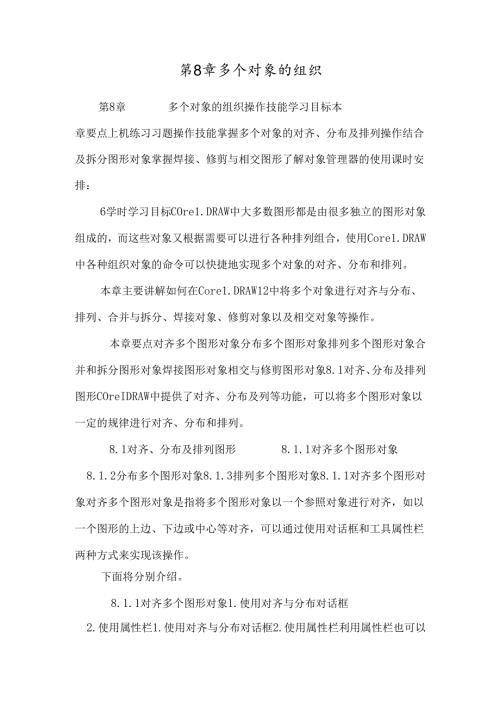 第8章多个对象的组织

第8章　　多个对象的组织操作技能学习目标本章要点上机练习习题操作技能掌握多个对象的对齐、分布及排列操作结合及拆分图形对象掌握焊接、修剪与相交图形了解对象管理器的使用课时安排：

6学时学习目标COre1.DRAW中大多数图形都是由很多独立的图形对象组成的，而这些对象又根据需要可以进行各种排列组合，使用Core1.DRAW中各种组织对象的命令可以快捷地实现多个对象的对齐、分布和排列。

本章主要讲解如何在Core1.DRAW12中将多个对象进行对齐与分布、排列、合并与拆分、焊接对象、修剪对象以及相交对象等操作。

本章要点对齐多个图形对象分布多个图形对象排列多个图形对象合并和拆分图形对象焊接图形对象相交与修剪图形对象8.1对齐、分布及排列图形COreIDRAW中提供了对齐、分布及列等功能，可以将多个图形对象以一定的规律进行对齐、分布和排列。

8.1对齐、分布及排列图形　　8.1.1对齐多个图形对象

8.1.2分布多个图形对象8.1.3排列多个图形对象8.1.1对齐多个图形对象对齐多个图形对象是指将多个图形对象以一个参照对象进行对齐，如以一个图形的上边、下边或中心等对齐，可以通过使用对话框和工具属性栏两种方式来实现该操作。

下面将分别介绍。

8.1.1对齐多个图形对象1.使用对齐与分布对话框

2.使用属性栏1.使用对齐与分布对话框2.使用属性栏利用属性栏也可以